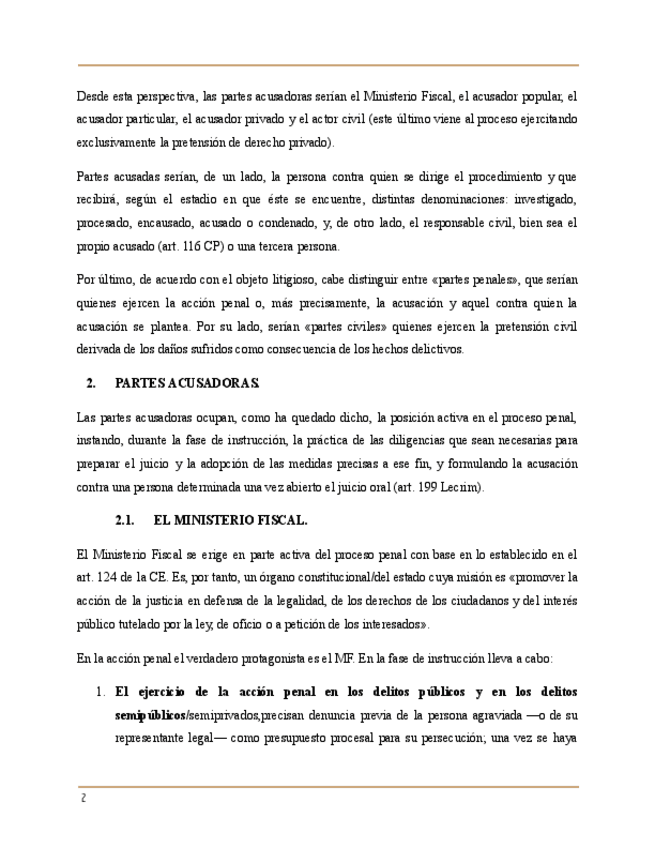 Desde esta perspectiva, las partes acusadoras serían el Ministerio Fiscal, el acusador popular, el acusador particular, el acusador privado y el actor civil (este último viene al proceso ejercitando exclusivamente la pretensión de derecho privado).

Partes acusadas serían, de un lado, la persona contra quien se dirige el procedimiento y que recibirá, según el estadio en que éste se encuentre, distintas denominaciones: investigado, procesado, encausado, acusado o condenado, y, de otro lado, el responsable civil, bien sea el propio acusado (art. 116 CP) o una tercera persona.

Por último, de acuerdo con el objeto litigioso, cabe distinguir entre «partes penales», que serían quienes ejercen la acción penal o, más precisamente, la acusación y aquel contra quien la acusación se plantea. Por su lado, serían «partes civiles» quienes ejercen la pretensión civil derivada de los daños sufridos como consecuencia de los hechos delictivos.

2. PARTES ACUSADORAS.

Las partes acusadoras ocupan, como ha quedado dicho, la posición activa en el proceso penal, instando, durante la fase de instrucción, la práctica de las diligencias que sean necesarias para preparar el juicio y la adopción de las medidas precisas a ese fin, y formulando la acusación contra una persona determinada una vez abierto el juicio oral (art. 199 Lecrim).

2.1. EL MINISTERIO FISCAL.

El Ministerio Fiscal se erige en parte activa del proceso penal con base en lo establecido en el art. 124 de la CE. Es, por tanto, un órgano constitucional/del estado cuya misión es «promover la acción de la justicia en defensa de la legalidad, de los derechos de los ciudadanos y del interés público tutelado por la ley, de oficio o a petición de los interesados».

En la acción penal el verdadero protagonista es el MF. En la fase de instrucción lleva a cabo:

1. El ejercicio de la acción penal en los delitos públicos y en los delitos semipúblicos/semiprivados,precisan denuncia previa de la persona agraviada —o de su representante legal— como presupuesto procesal para su persecución; una vez se haya

2